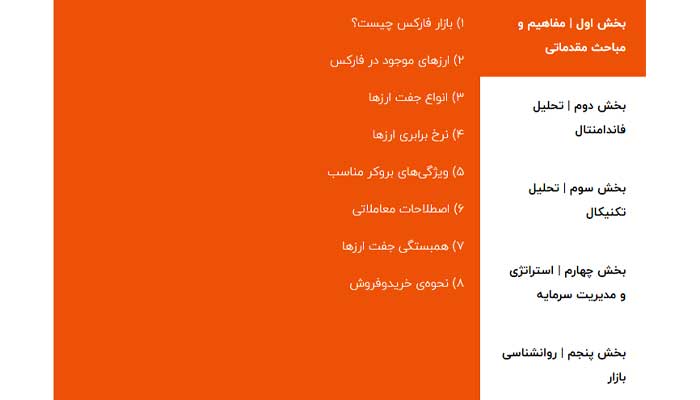 بخش اول | مفاهیم و مباحث مقدماتی

بخش دوم | تحلیل فاندامنتال

بخش سوم | تحلیل تکنیکال

بخش چهارم | استراتژی و مدیریت سرمایه

بخش پنجم | روانشناسی بازار

۱) بازار فارکس چیست؟

۲) ارزهای موجود در فارکس

۳) انواع جفت ارزها

۴) نرخ برابری ارزها

۵) ویژگی‌های بروکر مناسب

۶) اصطلاحات معاملاتی

۷) همبستگی جفت ارزها

۸) نحوه‌ی خریدوفروش